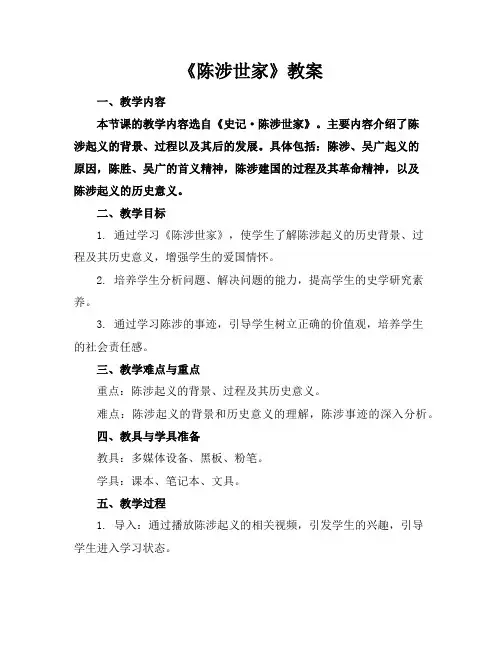 《陈涉世家》教案

一、教学内容

本节课的教学内容选自《史记·陈涉世家》。主要内容介绍了陈涉起义的背景、过程以及其后的发展。具体包括：陈涉、吴广起义的原因，陈胜、吴广的首义精神，陈涉建国的过程及其革命精神，以及陈涉起义的历史意义。

二、教学目标

1. 通过学习《陈涉世家》，使学生了解陈涉起义的历史背景、过程及其历史意义，增强学生的爱国情怀。

2. 培养学生分析问题、解决问题的能力，提高学生的史学研究素养。

3. 通过学习陈涉的事迹，引导学生树立正确的价值观，培养学生的社会责任感。

三、教学难点与重点

重点：陈涉起义的背景、过程及其历史意义。

难点：陈涉起义的背景和历史意义的理解，陈涉事迹的深入分析。

四、教具与学具准备

教具：多媒体设备、黑板、粉笔。

学具：课本、笔记本、文具。

五、教学过程

1. 导入：通过播放陈涉起义的相关视频，引发学生的兴趣，引导学生进入学习状态。